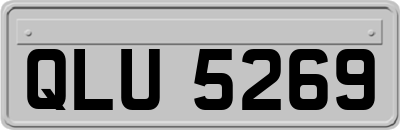 QLU 5269